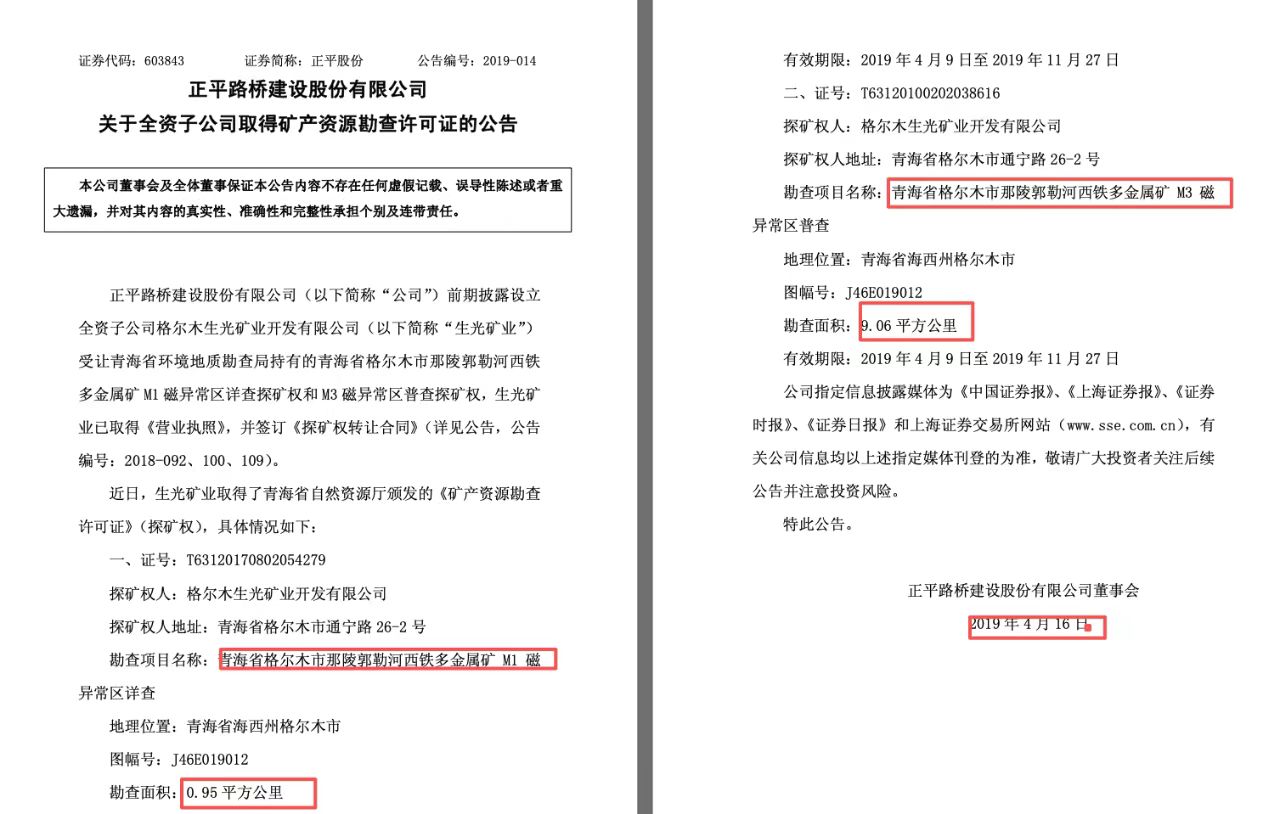 证券代码：603843　　证券简称：正平股份　　公告编号：2019-014

正平路桥建设股份有限公司
关于全资子公司取得矿产资源勘查许可证的公告

本公司董事会及全体董事保证本公告内容不存在任何虚假记载、误导性陈述或者重大遗漏，并对其内容的真实性、准确性和完整性承担个别及连带责任。

正平路桥建设股份有限公司（以下简称“公司”）前期披露设立全资子公司格尔木生光矿业开发有限公司（以下简称“生光矿业”）受让青海省环境地质勘查局持有的青海省格尔木市那陵郭勒河西铁多金属矿 M1 磁异常区详查探矿权和 M3 磁异常区普查探矿权，生光矿业已取得《营业执照》，并签订《探矿权转让合同》（详见公告，公告编号：2018-092、100、109）。

近日，生光矿业取得了青海省自然资源厅颁发的《矿产资源勘查许可证》（探矿权），具体情况如下：

一、证号：T63120170802054279

探矿权人：格尔木生光矿业开发有限公司

探矿权人地址：青海省格尔木市通宁路 26-2 号

勘查项目名称：青海省格尔木市那陵郭勒河西铁多金属矿 M1 磁异常区详查

地理位置：青海省海西州格尔木市

图幅号：J46E019012

勘查面积：0.95 平方公里

有效期限：2019 年 4 月 9 日至 2019 年 11 月 27 日

二、证号：T63120100202038616

探矿权人：格尔木生光矿业开发有限公司

探矿权人地址：青海省格尔木市通宁路 26-2 号

勘查项目名称：青海省格尔木市那陵郭勒河西铁多金属矿 M3 磁异常区普查

地理位置：青海省海西州格尔木市

图幅号：J46E019012

勘查面积：9.06 平方公里

有效期限：2019 年 4 月 9 日至 2019 年 11 月 27 日

公司指定信息披露媒体为《中国证券报》、《上海证券报》、《证券时报》、《证券日报》和上海证券交易所网站（www.sse.com.cn），有关公司信息均以上述指定媒体刊登的为准，敬请广大投资者关注后续公告并注意投资风险。

特此公告。

正平路桥建设股份有限公司董事会

2019 年 4 月 16 日